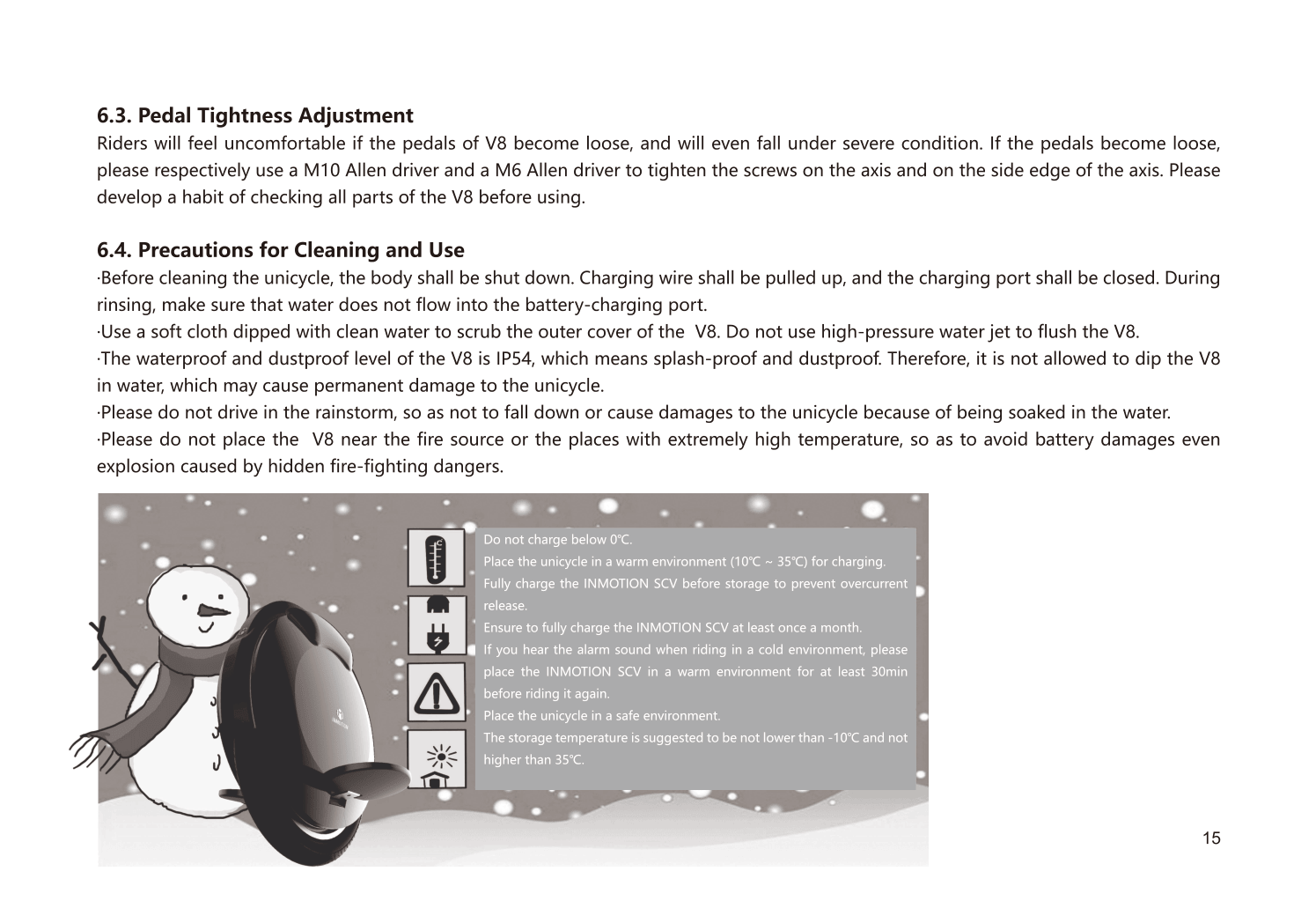 6.3. Pedal Tightness Adjustment

Riders will feel uncomfortable if the pedals of V8 become loose, and will even fall under severe condition. If the pedals become loose, please respectively use a M10 Allen driver and a M6 Allen driver to tighten the screws on the axis and on the side edge of the axis. Please develop a habit of checking all parts of the V8 before using.

6.4. Precautions for Cleaning and Use

·Before cleaning the unicycle, the body shall be shut down. Charging wire shall be pulled up, and the charging port shall be closed. During rinsing, make sure that water does not flow into the battery-charging port.

·Use a soft cloth dipped with clean water to scrub the outer cover of the V8. Do not use high-pressure water jet to flush the V8.

·The waterproof and dustproof level of the V8 is IP54, which means splash-proof and dustproof. Therefore, it is not allowed to dip the V8 in water, which may cause permanent damage to the unicycle.

·Please do not drive in the rainstorm, so as not to fall down or cause damages to the unicycle because of being soaked in the water.

·Please do not place the V8 near the fire source or the places with extremely high temperature, so as to avoid battery damages even explosion caused by hidden fire-fighting dangers.

Do not charge below 0℃.
Place the unicycle in a warm environment (10℃ ~ 35℃) for charging.
Fully charge the INMOTION SCV before storage to prevent overcurrent release.
Ensure to fully charge the INMOTION SCV at least once a month.
If you hear the alarm sound when riding in a cold environment, please place the INMOTION SCV in a warm environment for at least 30min before riding it again.
Place the unicycle in a safe environment.
The storage temperature is suggested to be not lower than -10℃ and not higher than 35℃.

15